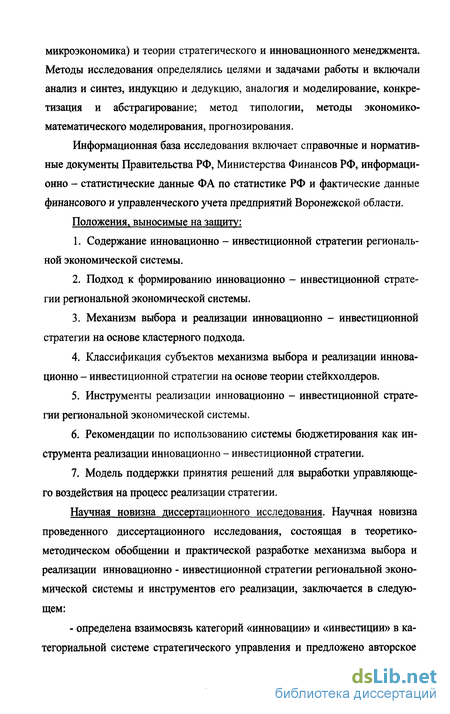 микроэкономика) и теории стратегического и инновационного менеджмента. Методы исследования определялись целями и задачами работы и включали анализ и синтез, индукцию и дедукцию, аналогия и моделирование, конкретизация и абстрагирование; метод типологии, методы экономико-математического моделирования, прогнозирования.

Информационная база исследования включает справочные и нормативные документы Правительства РФ, Министерства Финансов РФ, информационно – статистические данные ФА по статистике РФ и фактические данные финансового и управленческого учета предприятий Воронежской области.

Положения, выносимые на защиту:

1. Содержание инновационно – инвестиционной стратегии региональной экономической системы.

2. Подход к формированию инновационно – инвестиционной стратегии региональной экономической системы.

3. Механизм выбора и реализации инновационно – инвестиционной стратегии на основе кластерного подхода.

4. Классификация субъектов механизма выбора и реализации инновационно – инвестиционной стратегии на основе теории стейкхолдеров.

5. Инструменты реализации инновационно – инвестиционной стратегии региональной экономической системы.

6. Рекомендации по использованию системы бюджетирования как инструмента реализации инновационно – инвестиционной стратегии.

7. Модель поддержки принятия решений для выработки управляющего воздействия на процесс реализации стратегии.

Научная новизна диссертационного исследования. Научная новизна проведенного диссертационного исследования, состоящая в теоретико-методическом обобщении и практической разработке механизма выбора и реализации инновационно - инвестиционной стратегии региональной экономической системы и инструментов его реализации, заключается в следующем:

- определена взаимосвязь категорий «инновации» и «инвестиции» в категориальной системе стратегического управления и предложено авторское

dsLib.net
библиотека диссертаций